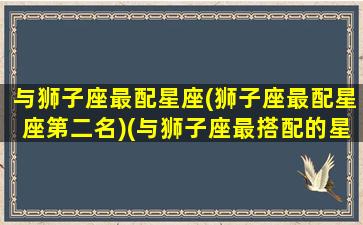 与狮子座最配星座(狮子座最配星座第二名)(与狮子座最搭配的星